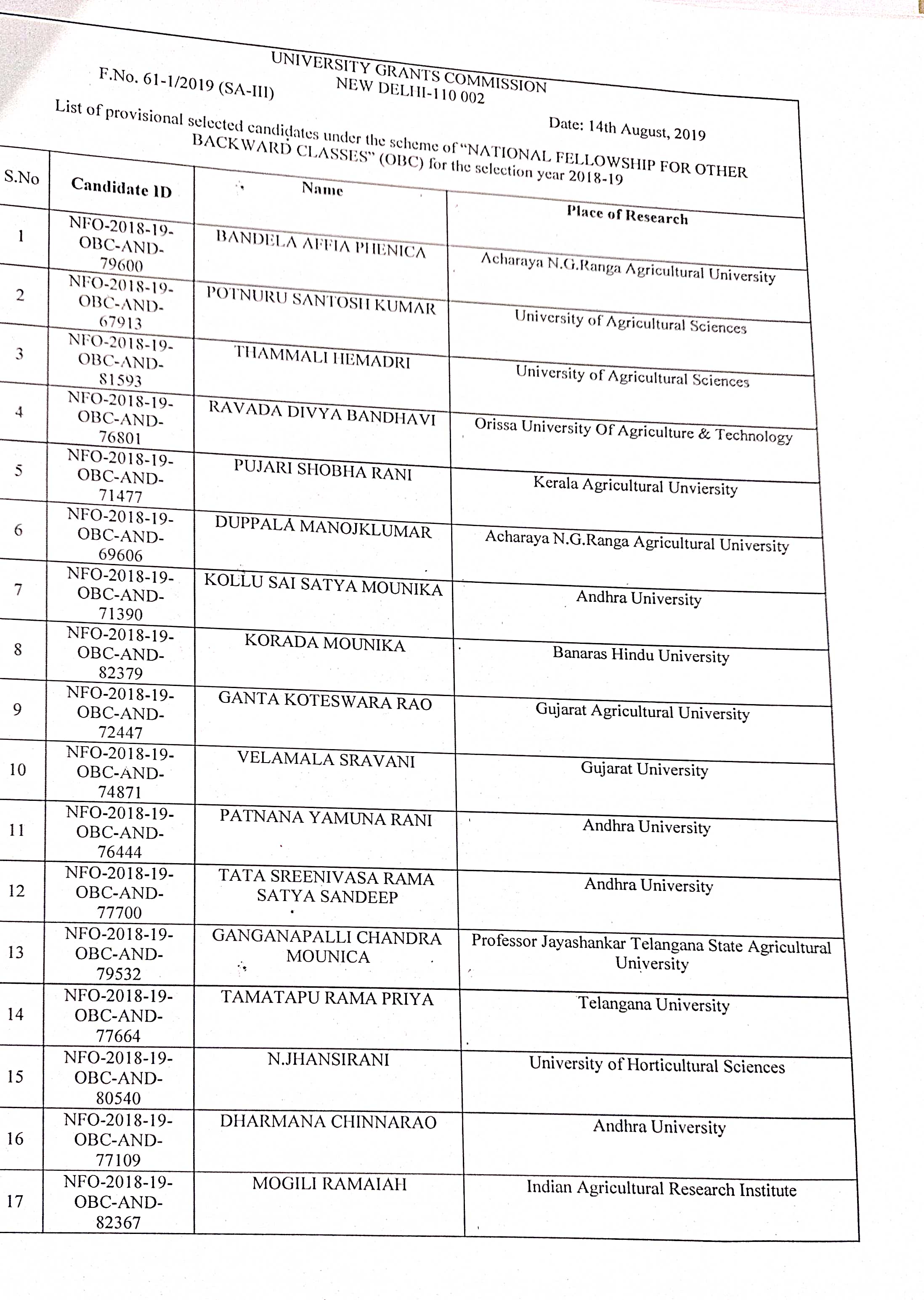 UNIVERSITY GRANTS COMMISSION
NEW DELHI-110 002

F.No. 61-1/2019 (SA-III)

Date: 14th August, 2019

List of provisional selected candidates under the scheme of "NATIONAL FELLOWSHIP FOR OTHER BACKWARD CLASSES" (OBC) for the selection year 2018-19

| S.No | Candidate ID | Name | Place of Research |
|---|---|---|---|
| 1 | NFO-2018-19-OBC-AND-79600 | BANDELA AFFIA PHENICA | Acharaya N.G.Ranga Agricultural University |
| 2 | NFO-2018-19-OBC-AND-67913 | POTNURU SANTOSH KUMAR | University of Agricultural Sciences |
| 3 | NFO-2018-19-OBC-AND-81593 | THAMMALI HEMADRI | University of Agricultural Sciences |
| 4 | NFO-2018-19-OBC-AND-76801 | RAVADA DIVYA BANDHAVI | Orissa University Of Agriculture & Technology |
| 5 | NFO-2018-19-OBC-AND-71477 | PUJARI SHOBHA RANI | Kerala Agricultural Unviersity |
| 6 | NFO-2018-19-OBC-AND-69606 | DUPPALA MANOJKLUMAR | Acharaya N.G.Ranga Agricultural University |
| 7 | NFO-2018-19-OBC-AND-71390 | KOLLU SAI SATYA MOUNIKA | Andhra University |
| 8 | NFO-2018-19-OBC-AND-82379 | KORADA MOUNIKA | Banaras Hindu University |
| 9 | NFO-2018-19-OBC-AND-72447 | GANTA KOTESWARA RAO | Gujarat Agricultural University |
| 10 | NFO-2018-19-OBC-AND-74871 | VELAMALA SRAVANI | Gujarat University |
| 11 | NFO-2018-19-OBC-AND-76444 | PATNANA YAMUNA RANI | Andhra University |
| 12 | NFO-2018-19-OBC-AND-77700 | TATA SREENIVASA RAMA SATYA SANDEEP | Andhra University |
| 13 | NFO-2018-19-OBC-AND-79532 | GANGANAPALLI CHANDRA MOUNICA | Professor Jayashankar Telangana State Agricultural University |
| 14 | NFO-2018-19-OBC-AND-77664 | TAMATAPU RAMA PRIYA | Telangana University |
| 15 | NFO-2018-19-OBC-AND-80540 | N.JHANSIRANI | University of Horticultural Sciences |
| 16 | NFO-2018-19-OBC-AND-77109 | DHARMANA CHINNARAO | Andhra University |
| 17 | NFO-2018-19-OBC-AND-82367 | MOGILI RAMAIAH | Indian Agricultural Research Institute |